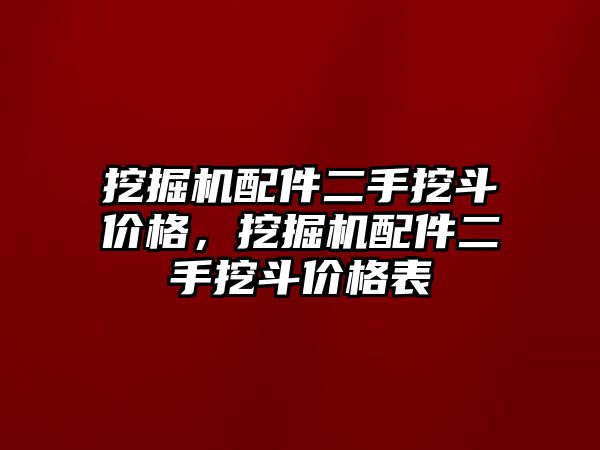 挖掘机配件二手挖斗价格，挖掘机配件二手挖斗价格表